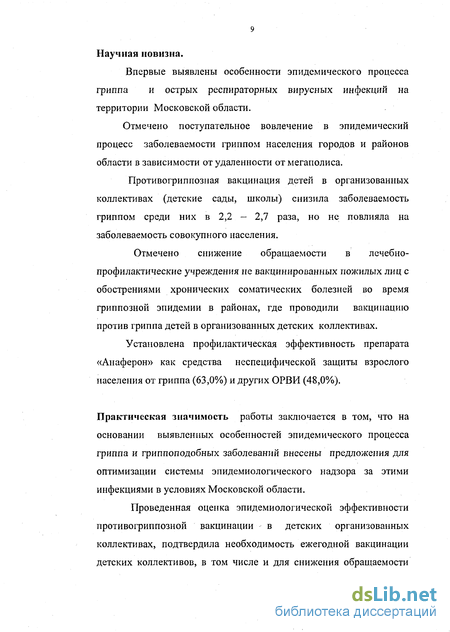 9

Научная новизна.

Впервые выявлены особенности эпидемического процесса гриппа и острых респираторных вирусных инфекций на территории Московской области.

Отмечено поступательное вовлечение в эпидемический процесс заболеваемости гриппом населения городов и районов области в зависимости от удаленности от мегаполиса.

Противогриппозная вакцинация детей в организованных коллективах (детские сады, школы) снизила заболеваемость гриппом среди них в 2,2 – 2,7 раза, но не повлияла на заболеваемость совокупного населения.

Отмечено снижение обращаемости в лечебно-профилактические учреждения не вакцинированных пожилых лиц с обострениями хронических соматических болезней во время гриппозной эпидемии в районах, где проводили вакцинацию против гриппа детей в организованных детских коллективах.

Установлена профилактическая эффективность препарата «Анаферон» как средства неспецифической защиты взрослого населения от гриппа (63,0%) и других ОРВИ (48,0%).

Практическая значимость работы заключается в том, что на основании выявленных особенностей эпидемического процесса гриппа и гриппоподобных заболеваний внесены предложения для оптимизации системы эпидемиологического надзора за этими инфекциями в условиях Московской области.

Проведенная оценка эпидемиологической эффективности противогриппозной вакцинации в детских организованных коллективах, подтвердила необходимость ежегодной вакцинации детских коллективов, в том числе и для снижения обращаемости

dsLib.net
библиотека диссертаций